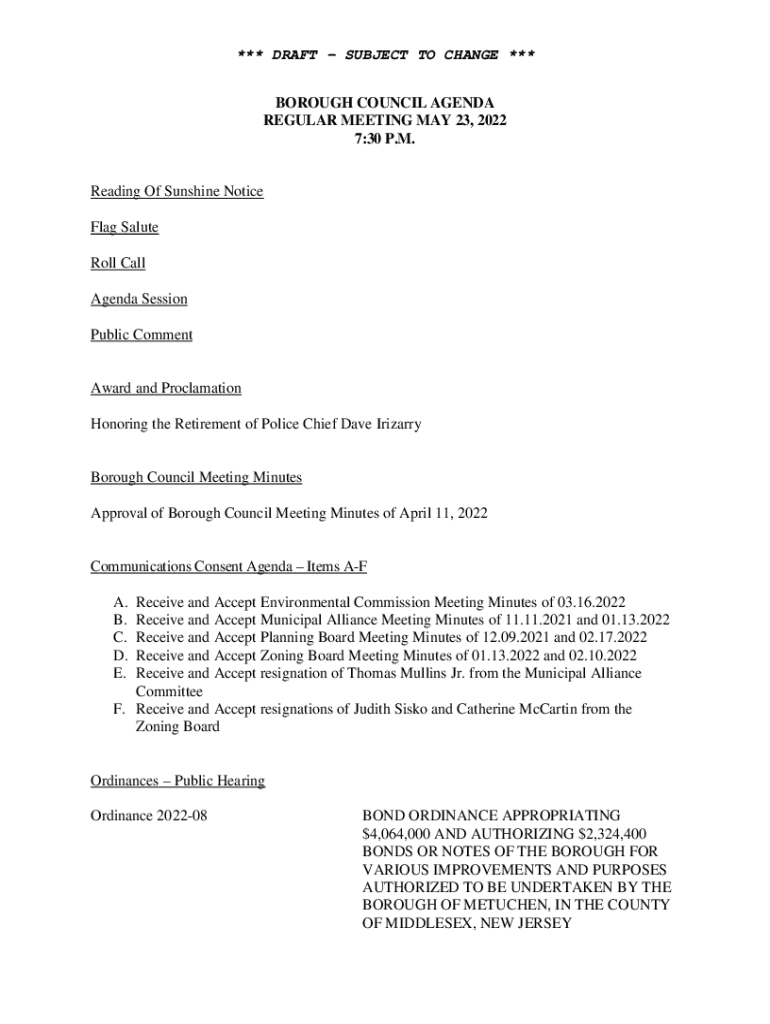 *** DRAFT – SUBJECT TO CHANGE ***

BOROUGH COUNCIL AGENDA
REGULAR MEETING MAY 23, 2022
7:30 P.M.

Reading Of Sunshine Notice

Flag Salute

Roll Call

Agenda Session

Public Comment

Award and Proclamation

Honoring the Retirement of Police Chief Dave Irizarry

Borough Council Meeting Minutes

Approval of Borough Council Meeting Minutes of April 11, 2022

Communications Consent Agenda – Items A-F

A. Receive and Accept Environmental Commission Meeting Minutes of 03.16.2022
B. Receive and Accept Municipal Alliance Meeting Minutes of 11.11.2021 and 01.13.2022
C. Receive and Accept Planning Board Meeting Minutes of 12.09.2021 and 02.17.2022
D. Receive and Accept Zoning Board Meeting Minutes of 01.13.2022 and 02.10.2022
E. Receive and Accept resignation of Thomas Mullins Jr. from the Municipal Alliance Committee
F. Receive and Accept resignations of Judith Sisko and Catherine McCartin from the Zoning Board

Ordinances – Public Hearing

Ordinance 2022-08

BOND ORDINANCE APPROPRIATING $4,064,000 AND AUTHORIZING $2,324,400 BONDS OR NOTES OF THE BOROUGH FOR VARIOUS IMPROVEMENTS AND PURPOSES AUTHORIZED TO BE UNDERTAKEN BY THE BOROUGH OF METUCHEN, IN THE COUNTY OF MIDDLESEX, NEW JERSEY